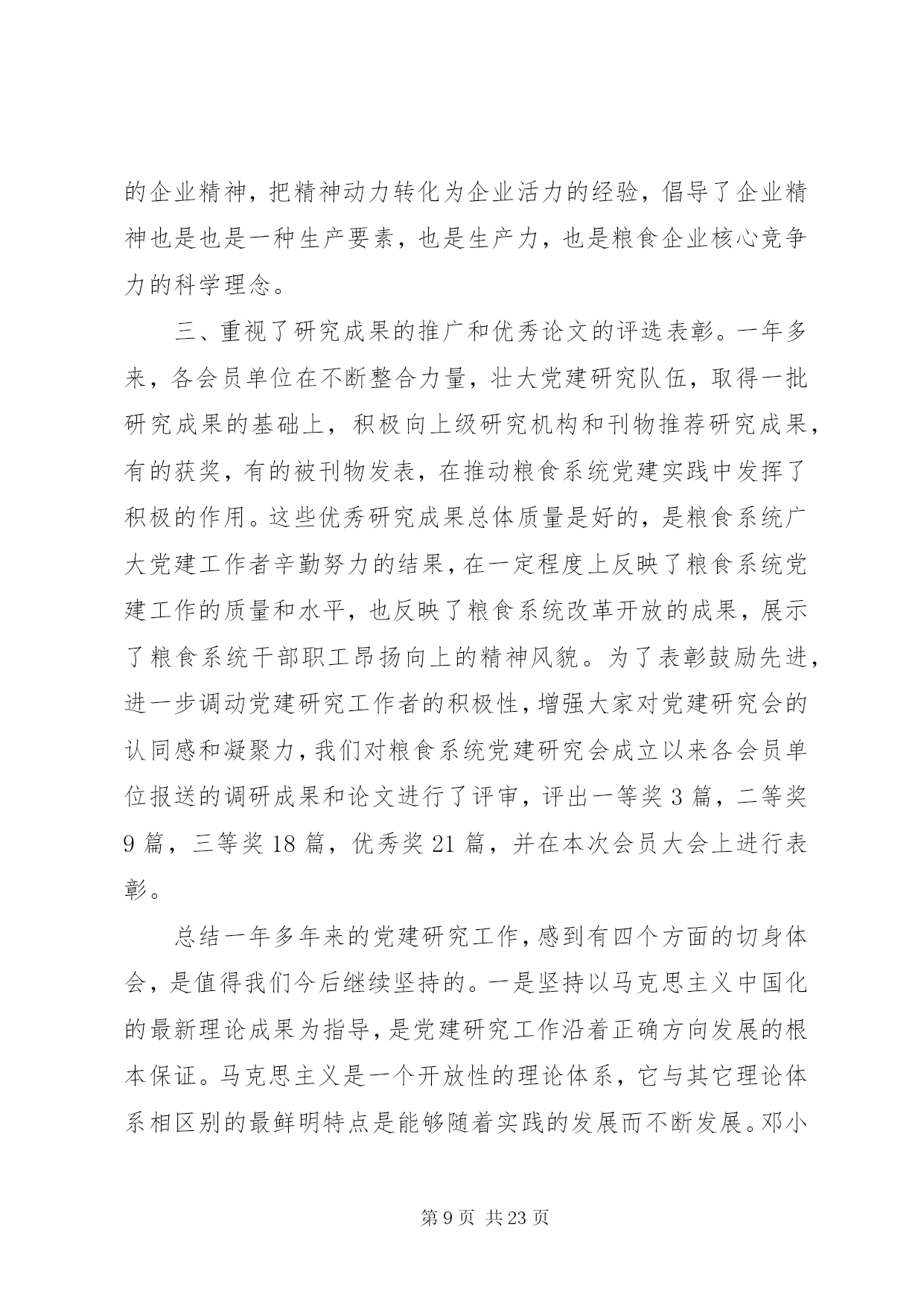 的企业精神，把精神动力转化为企业活力的经验，倡导了企业精神也是也是一种生产要素，也是生产力，也是粮食企业核心竞争力的科学理念。

三、重视了研究成果的推广和优秀论文的评选表彰。一年多来，各会员单位在不断整合力量，壮大党建研究队伍，取得一批研究成果的基础上，积极向上级研究机构和刊物推荐研究成果，有的获奖，有的被刊物发表，在推动粮食系统党建实践中发挥了积极的作用。这些优秀研究成果总体质量是好的，是粮食系统广大党建工作者辛勤努力的结果，在一定程度上反映了粮食系统党建工作的质量和水平，也反映了粮食系统改革开放的成果，展示了粮食系统干部职工昂扬向上的精神风貌。为了表彰鼓励先进，进一步调动党建研究工作者的积极性，增强大家对党建研究会的认同感和凝聚力，我们对粮食系统党建研究会成立以来各会员单位报送的调研成果和论文进行了评审，评出一等奖 3 篇，二等奖 9 篇，三等奖 18 篇，优秀奖 21 篇，并在本次会员大会上进行表彰。

总结一年多年来的党建研究工作，感到有四个方面的切身体会，是值得我们今后继续坚持的。一是坚持以马克思主义中国化的最新理论成果为指导，是党建研究工作沿着正确方向发展的根本保证。马克思主义是一个开放性的理论体系，它与其它理论体系相区别的最鲜明特点是能够随着实践的发展而不断发展。邓小

第 9 页 共 23 页